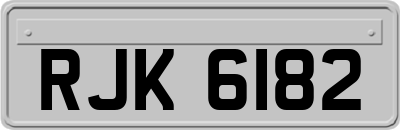 RJK 6182